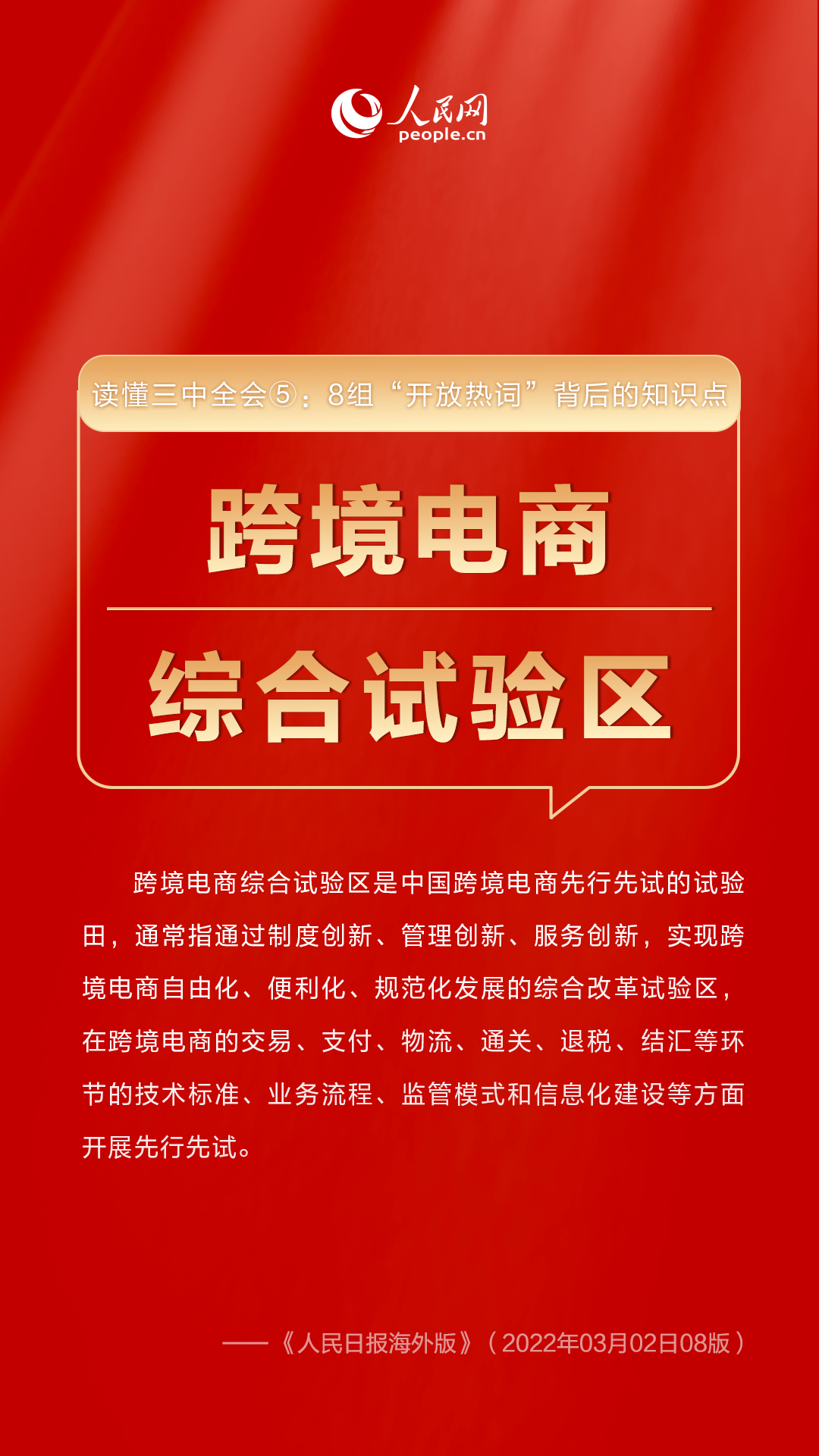 人民网
people.cn

读懂三中全会⑤：8组“开放热词”背后的知识点

跨境电商

综合试验区

跨境电商综合试验区是中国跨境电商先行先试的试验田，通常指通过制度创新、管理创新、服务创新，实现跨境电商自由化、便利化、规范化发展的综合改革试验区，在跨境电商的交易、支付、物流、通关、退税、结汇等环节的技术标准、业务流程、监管模式和信息化建设等方面开展先行先试。

——《人民日报海外版》（2022年03月02日08版）